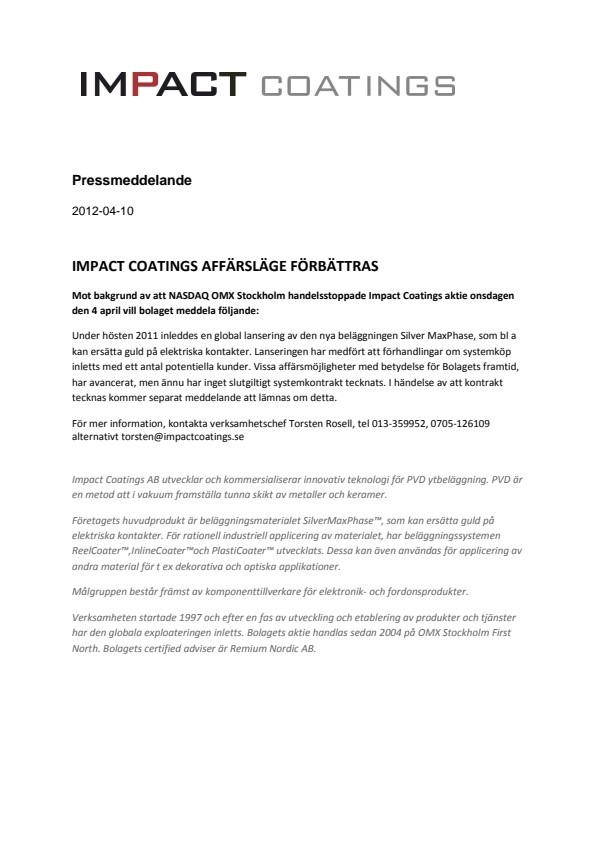 IMPACT COATINGS

Pressmeddelande

2012-04-10

IMPACT COATINGS AFFÄRSLÄGE FÖRBÄTTRAS

Mot bakgrund av att NASDAQ OMX Stockholm handelsstoppade Impact Coatings aktie onsdagen den 4 april vill bolaget meddela följande:

Under hösten 2011 inleddes en global lansering av den nya beläggningen Silver MaxPhase, som bl a kan ersätta guld på elektriska kontakter. Lanseringen har medfört att förhandlingar om systemköp inletts med ett antal potentiella kunder. Vissa affärsmöjligheter med betydelse för Bolagets framtid, har avancerat, men ännu har inget slutgiltigt systemkontrakt tecknats. I händelse av att kontrakt tecknas kommer separat meddelande att lämnas om detta.

För mer information, kontakta verksamhetschef Torsten Rosell, tel 013-359952, 0705-126109 alternativt torsten@impactcoatings.se

Impact Coatings AB utvecklar och kommersialiserar innovativ teknologi för PVD ytbeläggning. PVD är en metod att i vakuum framställa tunna skikt av metaller och keramer.

Företagets huvudprodukt är beläggningsmaterialet SilverMaxPhase™, som kan ersätta guld på elektriska kontakter. För rationell industriell applicering av materialet, har beläggningssystemen ReelCoater™,InlineCoater™och PlastiCoater™ utvecklats. Dessa kan även användas för applicering av andra material för t ex dekorativa och optiska applikationer.

Målgruppen består främst av komponenttillverkare för elektronik- och fordonsprodukter.

Verksamheten startade 1997 och efter en fas av utveckling och etablering av produkter och tjänster har den globala exploateringen inletts. Bolagets aktie handlas sedan 2004 på OMX Stockholm First North. Bolagets certified adviser är Remium Nordic AB.